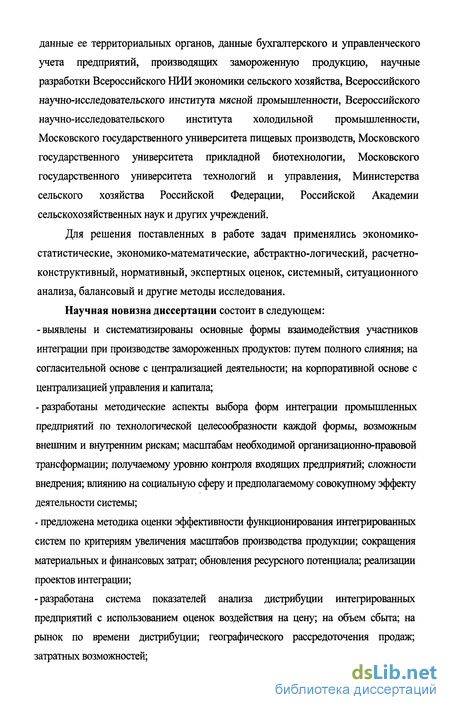 данные ее территориальных органов, данные бухгалтерского и управленческого учета предприятий, производящих замороженную продукцию, научные разработки Всероссийского НИИ экономики сельского хозяйства, Всероссийского научно-исследовательского института мясной промышленности, Всероссийского научно-исследовательского института холодильной промышленности, Московского государственного университета пищевых производств, Московского государственного университета прикладной биотехнологии, Московского государственного университета технологий и управления, Министерства сельского хозяйства Российской Федерации, Российской Академии сельскохозяйственных наук и других учреждений.

Для решения поставленных в работе задач применялись экономико-статистические, экономико-математические, абстрактно-логический, расчетно-конструктивный, нормативный, экспертных оценок, системный, ситуационного анализа, балансовый и другие методы исследования.

Научная новизна диссертации состоит в следующем:

- выявлены и систематизированы основные формы взаимодействия участников интеграции при производстве замороженных продуктов: путем полного слияния; на согласительной основе с централизацией деятельности; на корпоративной основе с централизацией управления и капитала;

- разработаны методические аспекты выбора форм интеграции промышленных предприятий по технологической целесообразности каждой формы, возможным внешним и внутренним рискам; масштабам необходимой организационно-правовой трансформации; получаемому уровню контроля входящих предприятий; сложности внедрения; влиянию на социальную сферу и предполагаемому совокупному эффекту деятельности системы;

- предложена методика оценки эффективности функционирования интегрированных систем по критериям увеличения масштабов производства продукции; сокращения материальных и финансовых затрат; обновления ресурсного потенциала; реализации проектов интеграции;

- разработана система показателей анализа дистрибуции интегрированных предприятий с использованием оценок воздействия на цену; на объем сбыта; на рынок по времени дистрибуции; географического рассредоточения продаж; затратных возможностей;

dsLib.net
библиотека диссертаций